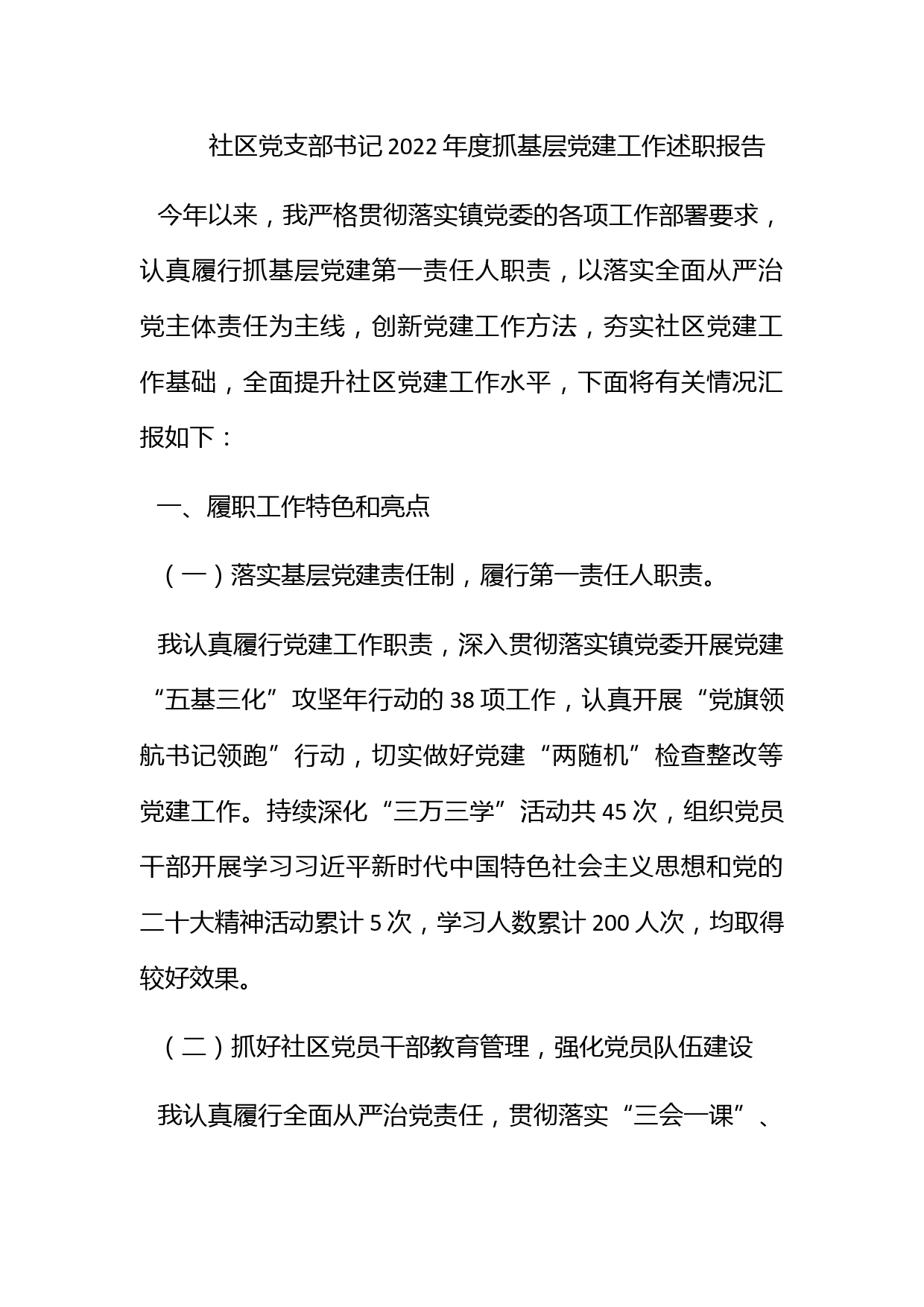 社区党支部书记2022年度抓基层党建工作述职报告

今年以来，我严格贯彻落实镇党委的各项工作部署要求，认真履行抓基层党建第一责任人职责，以落实全面从严治党主体责任为主线，创新党建工作方法，夯实社区党建工作基础，全面提升社区党建工作水平，下面将有关情况汇报如下：

一、履职工作特色和亮点

（一）落实基层党建责任制，履行第一责任人职责。

我认真履行党建工作职责，深入贯彻落实镇党委开展党建“五基三化”攻坚年行动的38项工作，认真开展“党旗领航书记领跑”行动，切实做好党建“两随机”检查整改等党建工作。持续深化“三万三学”活动共45次，组织党员干部开展学习习近平新时代中国特色社会主义思想和党的二十大精神活动累计5次，学习人数累计200人次，均取得较好效果。

（二）抓好社区党员干部教育管理，强化党员队伍建设

我认真履行全面从严治党责任，贯彻落实“三会一课”、